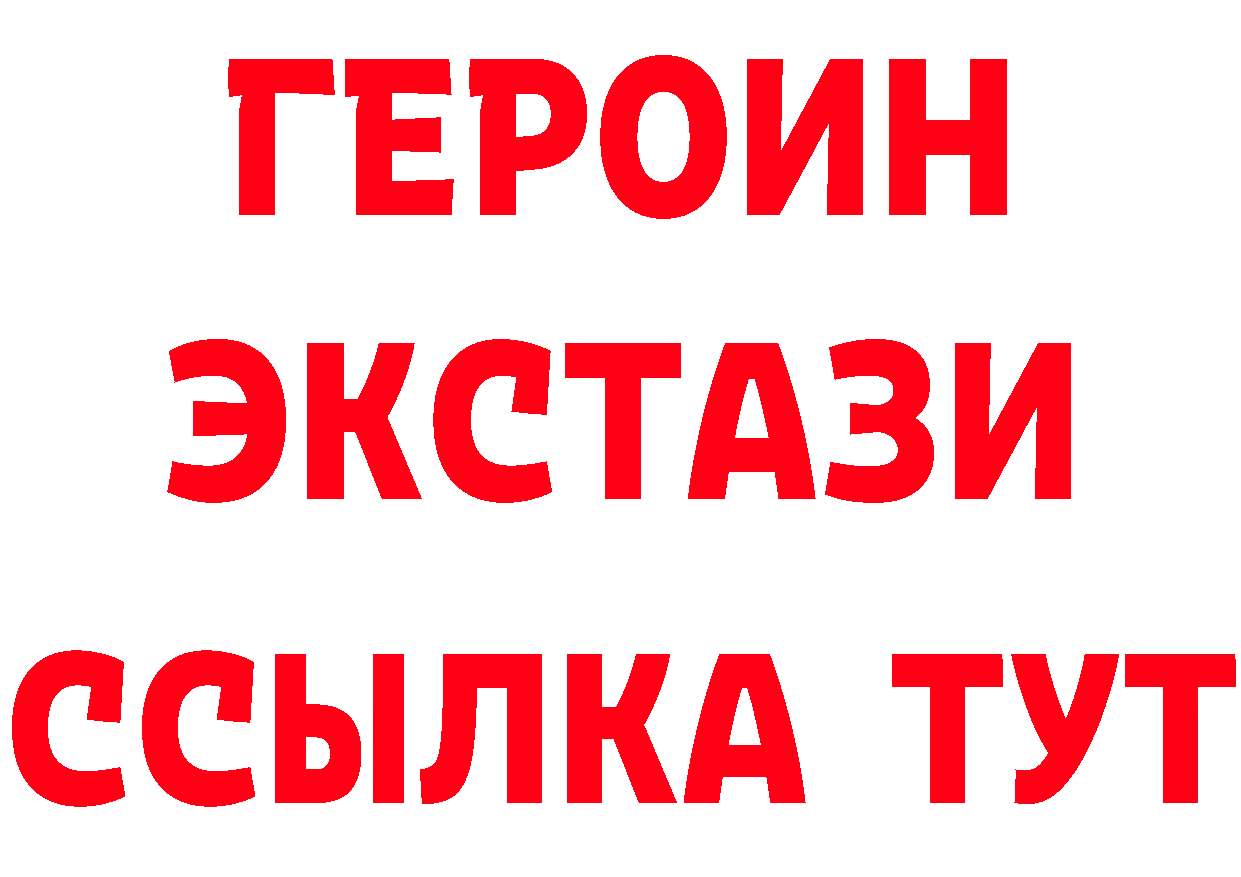 ГЕРОИН
ЭКСТАЗИ
ССЫЛКА ТУТ